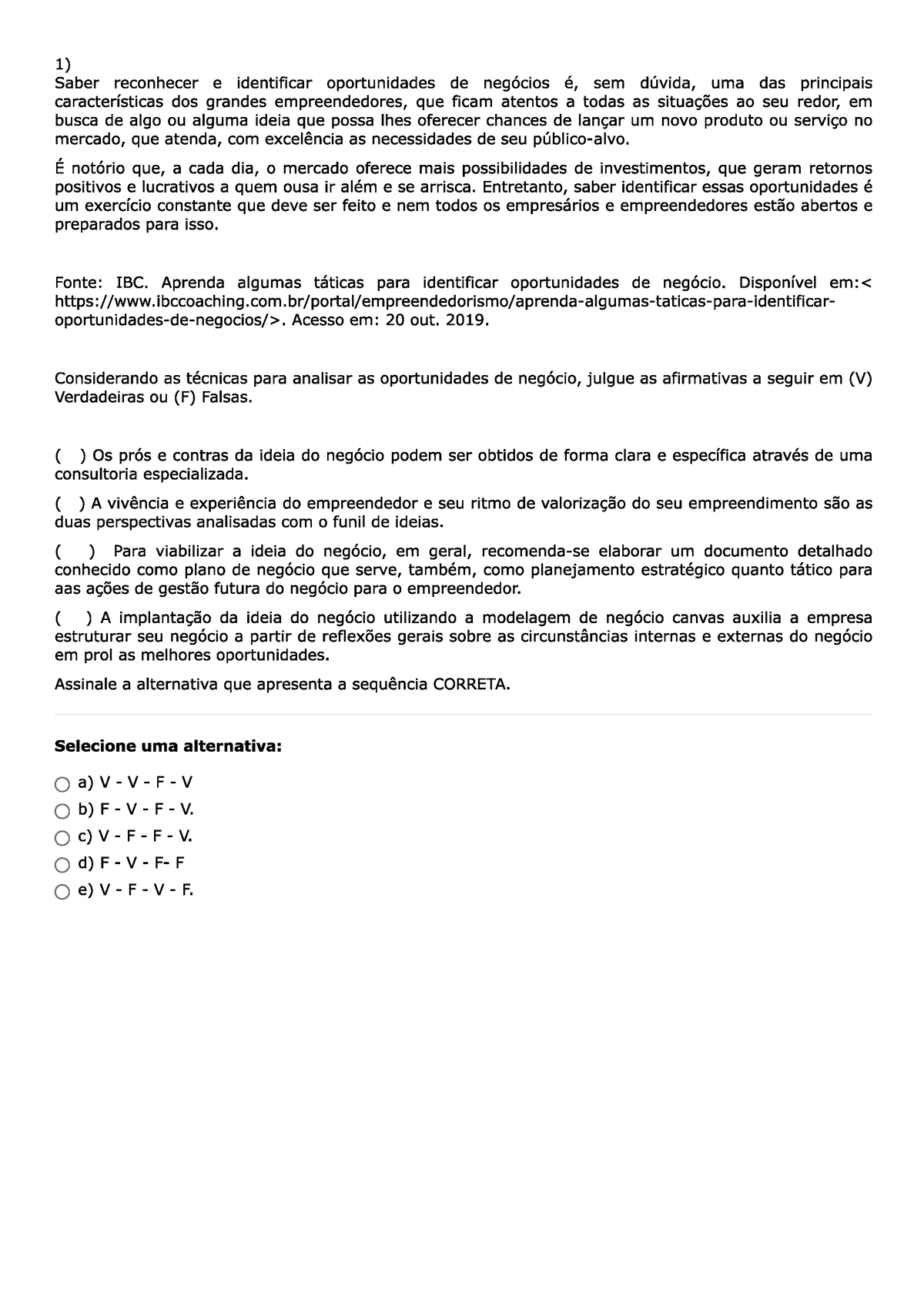 1)
Saber reconhecer e identificar oportunidades de negócios é, sem dúvida, uma das principais características dos grandes empreendedores, que ficam atentos a todas as situações ao seu redor, em busca de algo ou alguma ideia que possa lhes oferecer chances de lançar um novo produto ou serviço no mercado, que atenda, com excelência as necessidades de seu público-alvo.

É notório que, a cada dia, o mercado oferece mais possibilidades de investimentos, que geram retornos positivos e lucrativos a quem ousa ir além e se arrisca. Entretanto, saber identificar essas oportunidades é um exercício constante que deve ser feito e nem todos os empresários e empreendedores estão abertos e preparados para isso.

Fonte: IBC. Aprenda algumas táticas para identificar oportunidades de negócio. Disponível em:< https://www.ibccoaching.com.br/portal/empreendedorismo/aprenda-algumas-taticas-para-identificar-oportunidades-de-negocios/>. Acesso em: 20 out. 2019.

Considerando as técnicas para analisar as oportunidades de negócio, julgue as afirmativas a seguir em (V) Verdadeiras ou (F) Falsas.

( ) Os prós e contras da ideia do negócio podem ser obtidos de forma clara e específica através de uma consultoria especializada.

( ) A vivência e experiência do empreendedor e seu ritmo de valorização do seu empreendimento são as duas perspectivas analisadas com o funil de ideias.

( ) Para viabilizar a ideia do negócio, em geral, recomenda-se elaborar um documento detalhado conhecido como plano de negócio que serve, também, como planejamento estratégico quanto tático para aas ações de gestão futura do negócio para o empreendedor.

( ) A implantação da ideia do negócio utilizando a modelagem de negócio canvas auxilia a empresa estruturar seu negócio a partir de reflexões gerais sobre as circunstâncias internas e externas do negócio em prol as melhores oportunidades.

Assinale a alternativa que apresenta a sequência CORRETA.

Selecione uma alternativa:

a) V - V - F - V
b) F - V - F - V.
c) V - F - F - V.
d) F - V - F- F
e) V - F - V - F.